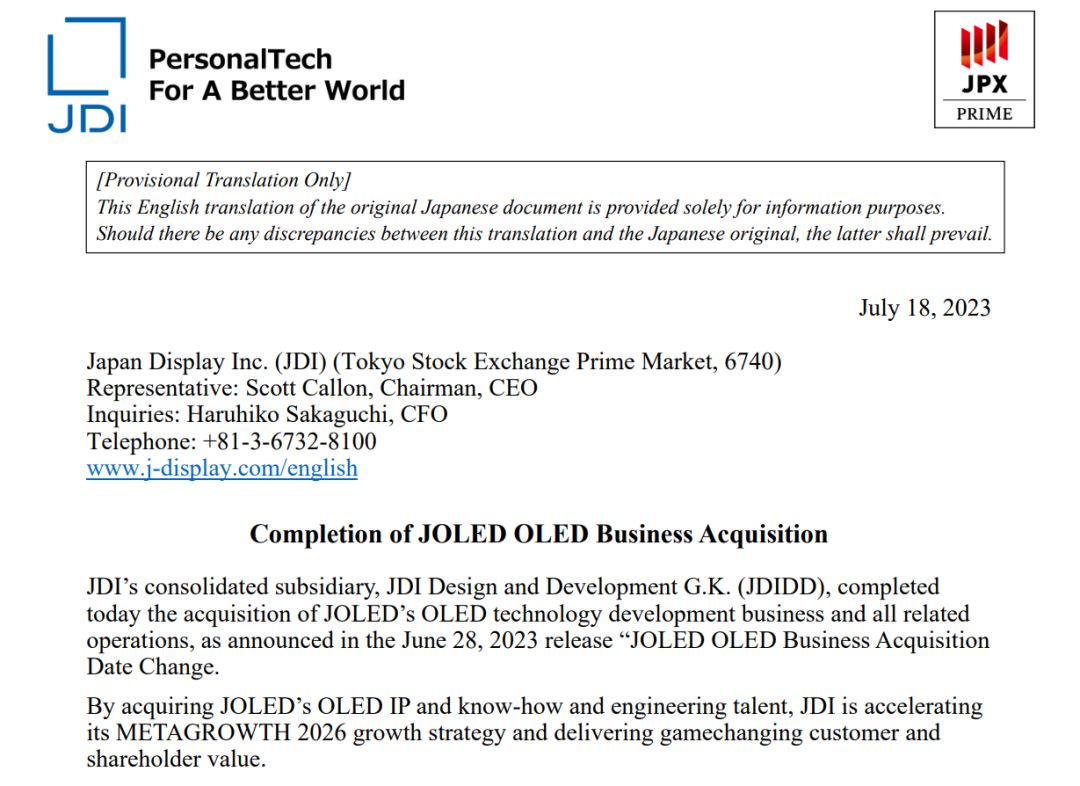 JDI

PersonalTech
For A Better World

JPX
PRIME

[Provisional Translation Only]
This English translation of the original Japanese document is provided solely for information purposes. Should there be any discrepancies between this translation and the Japanese original, the latter shall prevail.

July 18, 2023

Japan Display Inc. (JDI) (Tokyo Stock Exchange Prime Market, 6740)
Representative: Scott Callon, Chairman, CEO
Inquiries: Haruhiko Sakaguchi, CFO
Telephone: +81-3-6732-8100
www.j-display.com/english

Completion of JOLED OLED Business Acquisition

JDI's consolidated subsidiary, JDI Design and Development G.K. (JDIDD), completed today the acquisition of JOLED's OLED technology development business and all related operations, as announced in the June 28, 2023 release "JOLED OLED Business Acquisition Date Change.

By acquiring JOLED's OLED IP and know-how and engineering talent, JDI is accelerating its METAGROWTH 2026 growth strategy and delivering gamechanging customer and shareholder value.